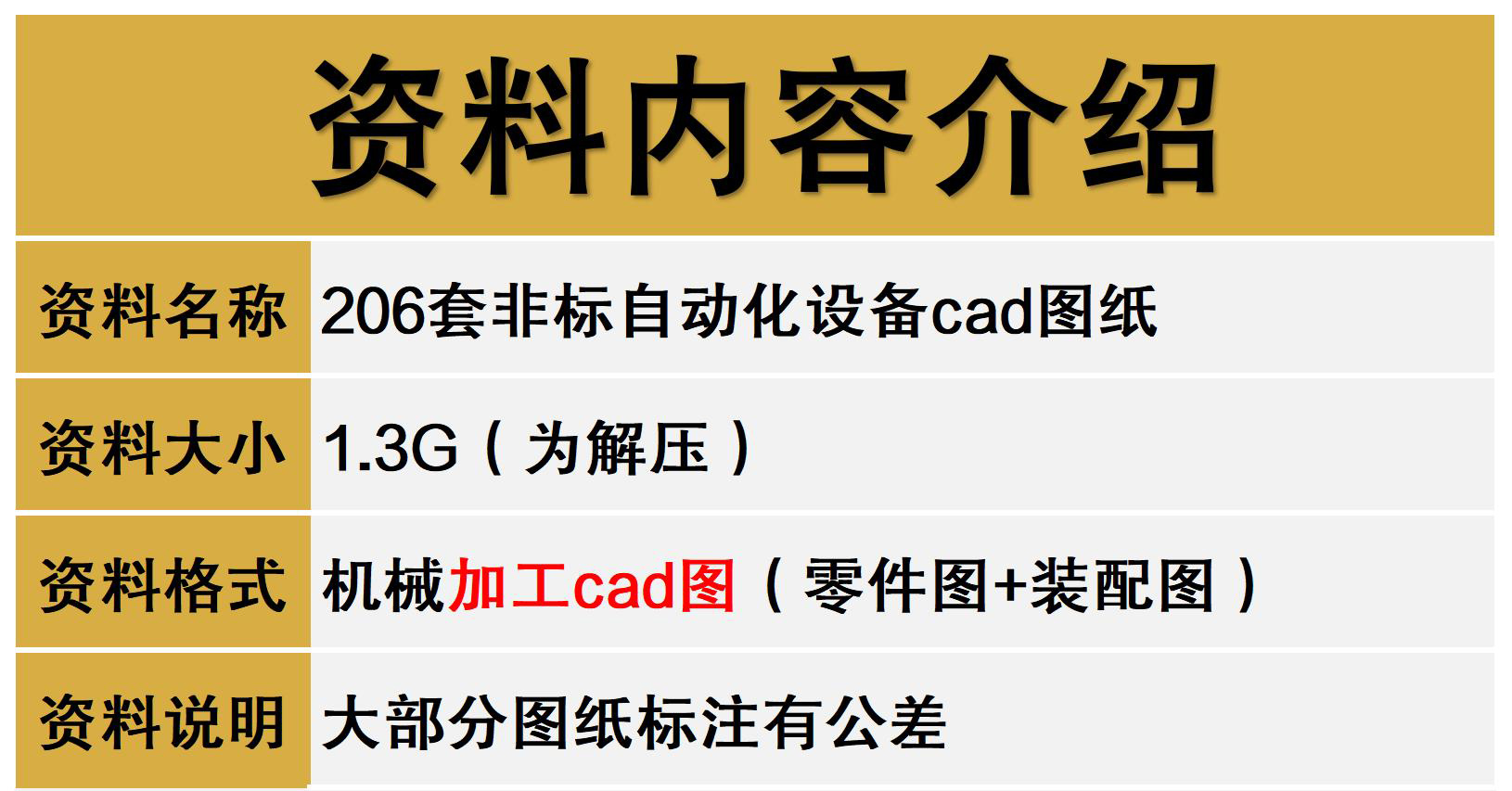 资料内容介绍

| 资料名称 | 206套非标自动化设备cad图纸 |
|---|---|
| 资料大小 | 1.3G（为解压） |
| 资料格式 | 机械加工cad图（零件图+装配图） |
| 资料说明 | 大部分图纸标注有公差 |